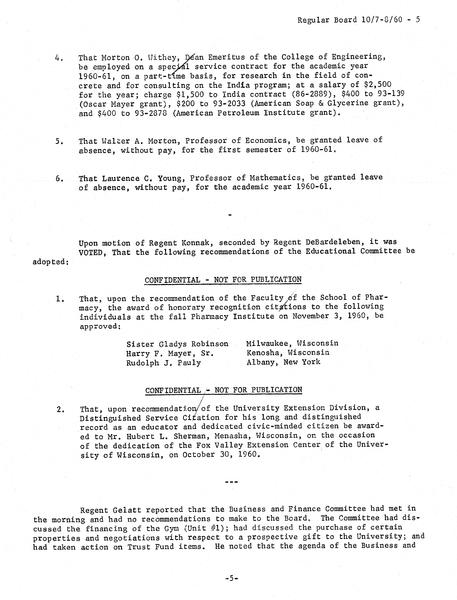 Regular Board 10/7-8/60 - 5

4. That Morton O. Withey, Dean Emeritus of the College of Engineering, be employed on a special service contract for the academic year 1960-61, on a part-time basis, for research in the field of concrete and for consulting on the India program; at a salary of $2,500 for the year; charge $1,500 to India contract (86-2889), $400 to 93-139 (Oscar Mayer grant), $200 to 93-2033 (American Soap & Glycerine grant), and $400 to 93-2878 (American Petroleum Institute grant).

5. That Walter A. Morton, Professor of Economics, be granted leave of absence, without pay, for the first semester of 1960-61.

6. That Laurence C. Young, Professor of Mathematics, be granted leave of absence, without pay, for the academic year 1960-61.

-

Upon motion of Regent Konnak, seconded by Regent DeBardeleben, it was VOTED, That the following recommendations of the Educational Committee be adopted:

CONFIDENTIAL - NOT FOR PUBLICATION

1. That, upon the recommendation of the Faculty of the School of Pharmacy, the award of honorary recognition citations to the following individuals at the fall Pharmacy Institute on November 3, 1960, be approved:

Sister Gladys Robinson Milwaukee, Wisconsin
Harry F. Mayer, Sr. Kenosha, Wisconsin
Rudolph J. Pauly Albany, New York

CONFIDENTIAL - NOT FOR PUBLICATION

2. That, upon recommendation of the University Extension Division, a Distinguished Service Citation for his long and distinguished record as an educator and dedicated civic-minded citizen be awarded to Mr. Hubert L. Sherman, Menasha, Wisconsin, on the occasion of the dedication of the Fox Valley Extension Center of the University of Wisconsin, on October 30, 1960.

---

Regent Gelatt reported that the Business and Finance Committee had met in the morning and had no recommendations to make to the Board. The Committee had discussed the financing of the Gym (Unit #1); had discussed the purchase of certain properties and negotiations with respect to a prospective gift to the University; and had taken action on Trust Fund items. He noted that the agenda of the Business and

-5-